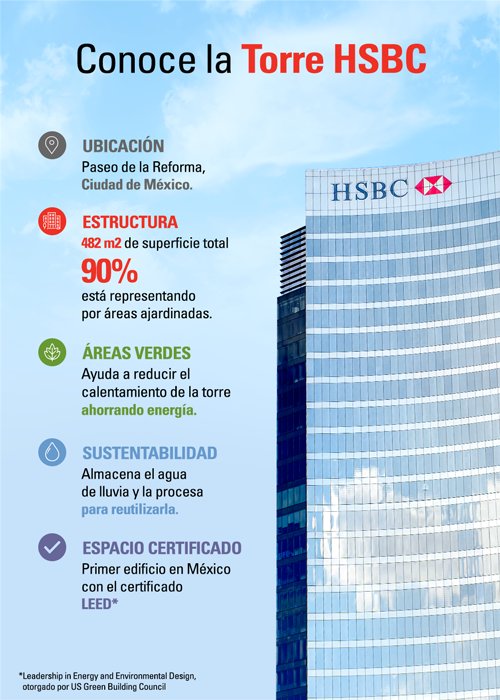 Conoce la Torre HSBC

UBICACIÓN
Paseo de la Reforma, Ciudad de México.

ESTRUCTURA
482 m2 de superficie total
90%
está representando por áreas ajardinadas.

ÁREAS VERDES
Ayuda a reducir el calentamiento de la torre ahorrando energía.

SUSTENTABILIDAD
Almacena el agua de lluvia y la procesa para reutilizarla.

ESPACIO CERTIFICADO
Primer edificio en México con el certificado LEED*

HSBC

*Leadership in Energy and Environmental Design, otorgado por US Green Building Council